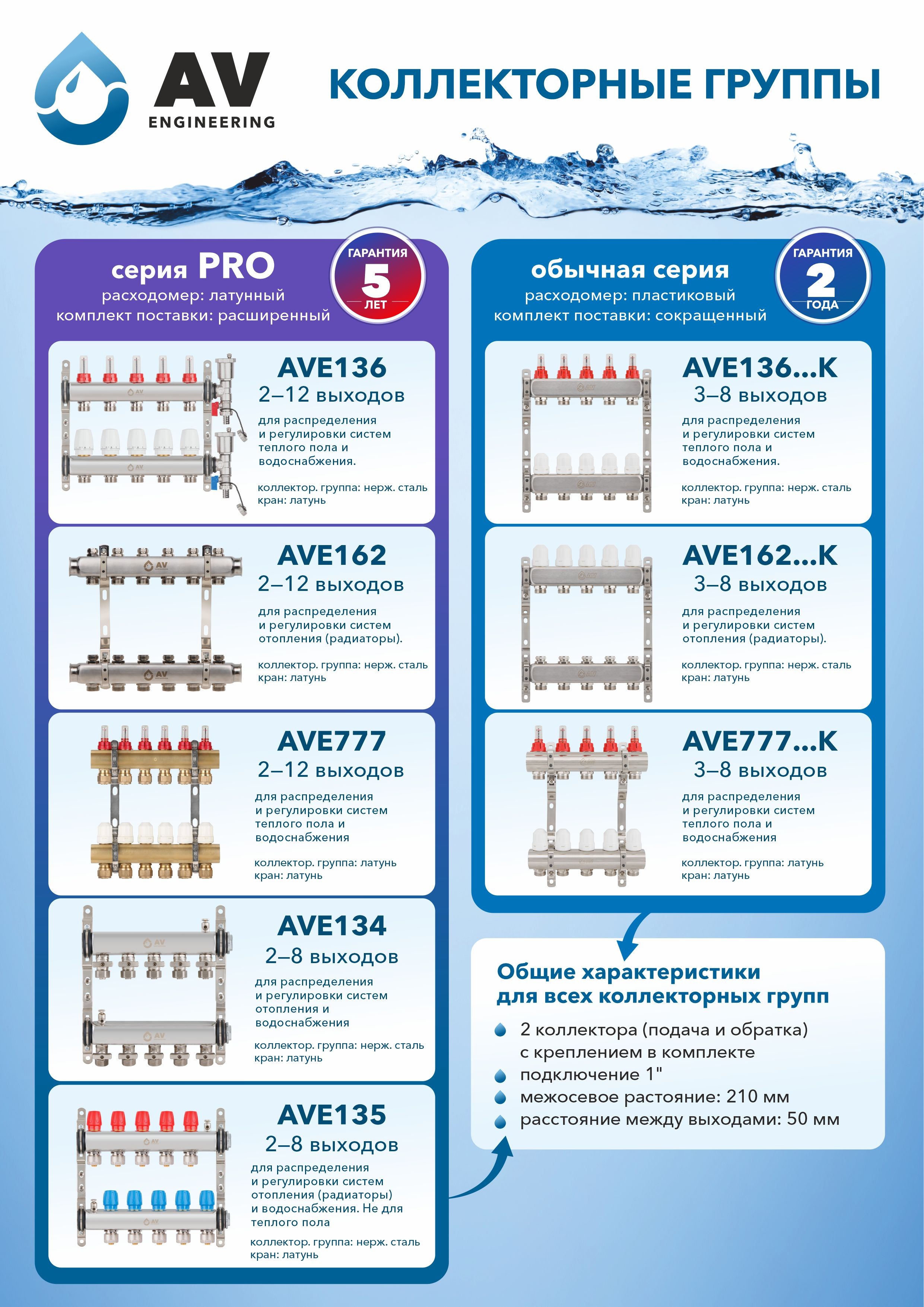 AV ENGINEERING

КОЛЛЕКТОРНЫЕ ГРУППЫ

серия PRO
расходомер: латунный
комплект поставки: расширенный

ГАРАНТИЯ 5 ЛЕТ

AVE136
2–12 выходов
для распределения и регулировки систем теплого пола и водоснабжения.
коллектор. группа: нерж. сталь
кран: латунь

AVE162
2–12 выходов
для распределения и регулировки систем отопления (радиаторы).
коллектор. группа: нерж. сталь
кран: латунь

AVE777
2–12 выходов
для распределения и регулировки систем теплого пола и водоснабжения
коллектор. группа: латунь
кран: латунь

AVE134
2–8 выходов
для распределения и регулировки систем отопления и водоснабжения
коллектор. группа: нерж. сталь
кран: латунь

AVE135
2–8 выходов
для распределения и регулировки систем отопления (радиаторы) и водоснабжения. Не для теплого пола
коллектор. группа: нерж. сталь
кран: латунь

обычная серия
расходомер: пластиковый
комплект поставки: сокращенный

ГАРАНТИЯ 2 ГОДА

AVE136...K
3–8 выходов
для распределения и регулировки систем теплого пола и водоснабжения.
коллектор. группа: нерж. сталь
кран: латунь

AVE162...K
3–8 выходов
для распределения и регулировки систем отопления (радиаторы).
коллектор. группа: нерж. сталь
кран: латунь

AVE777...K
3–8 выходов
для распределения и регулировки систем теплого пола и водоснабжения
коллектор. группа: латунь
кран: латунь

Общие характеристики для всех коллекторных групп
2 коллектора (подача и обратка) с креплением в комплекте
подключение 1"
межосевое растояние: 210 мм
расстояние между выходами: 50 мм